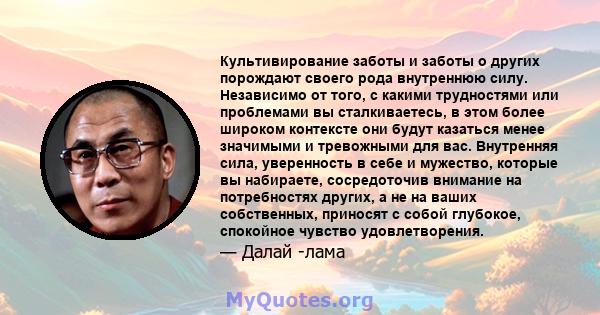 Культивирование заботы и заботы о других порождают своего рода внутреннюю силу. Независимо от того, с какими трудностями или проблемами вы сталкиваетесь, в этом более широком контексте они будут казаться менее значимыми и тревожными для вас. Внутренняя сила, уверенность в себе и мужество, которые вы набираете, сосредоточив внимание на потребностях других, а не на ваших собственных, приносят с собой глубокое, спокойное чувство удовлетворения.

— Далай -лама

MyQuotes.org